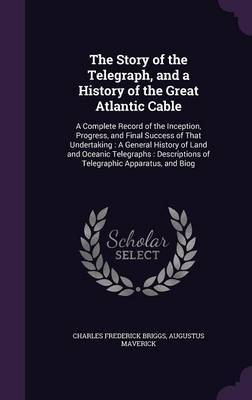 The Story of the Telegraph, and a History of the Great Atlantic Cable

A Complete Record of the Inception, Progress, and Final Success of That Undertaking : A General History of Land and Oceanic Telegraphs : Descriptions of Telegraphic Apparatus, and Biog

Scholar SELECT

CHARLES FREDERICK BRIGGS, AUGUSTUS MAVERICK